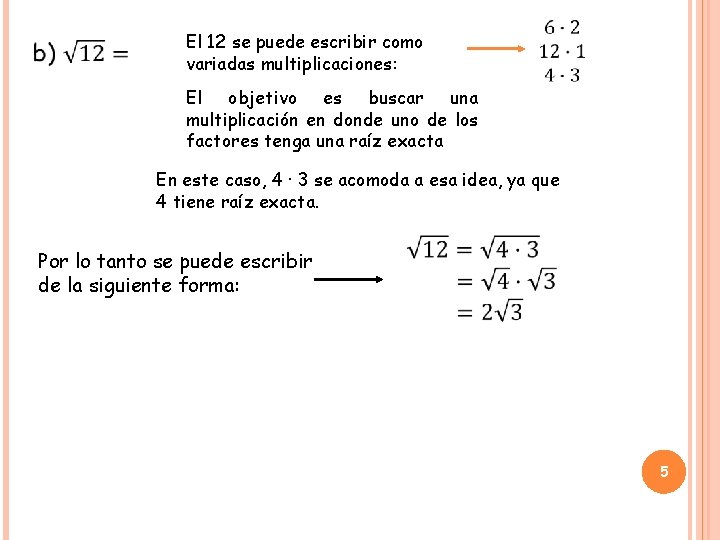 b) $\sqrt{12} =$

El 12 se puede escribir como variadas multiplicaciones:

$6 \cdot 2$
$12 \cdot 1$
$4 \cdot 3$

El objetivo es buscar una multiplicación en donde uno de los factores tenga una raíz exacta

En este caso, $4 \cdot 3$ se acomoda a esa idea, ya que 4 tiene raíz exacta.

Por lo tanto se puede escribir de la siguiente forma:

$\sqrt{12} = \sqrt{4 \cdot 3}$
$= \sqrt{4} \cdot \sqrt{3}$
$= 2\sqrt{3}$

5